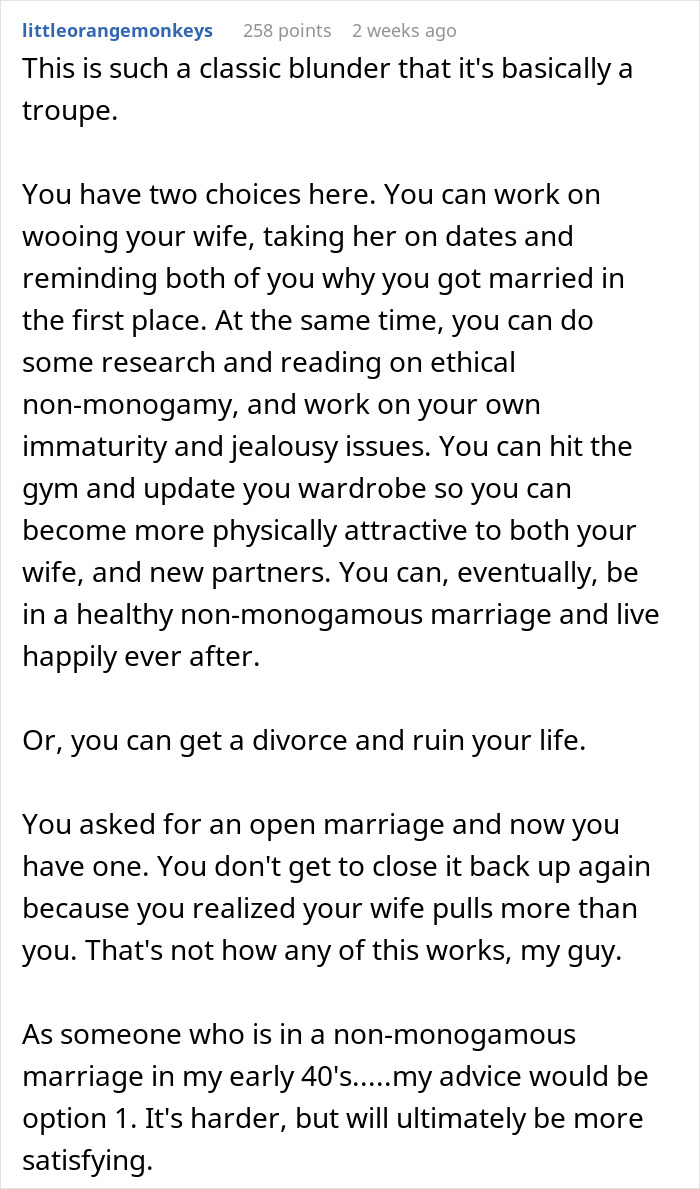 littleorangemonkeys 258 points 2 weeks ago

This is such a classic blunder that it's basically a troupe.

You have two choices here. You can work on wooing your wife, taking her on dates and reminding both of you why you got married in the first place. At the same time, you can do some research and reading on ethical non-monogamy, and work on your own immaturity and jealousy issues. You can hit the gym and update you wardrobe so you can become more physically attractive to both your wife, and new partners. You can, eventually, be in a healthy non-monogamous marriage and live happily ever after.

Or, you can get a divorce and ruin your life.

You asked for an open marriage and now you have one. You don't get to close it back up again because you realized your wife pulls more than you. That's not how any of this works, my guy.

As someone who is in a non-monogamous marriage in my early 40's.....my advice would be option 1. It's harder, but will ultimately be more satisfying.